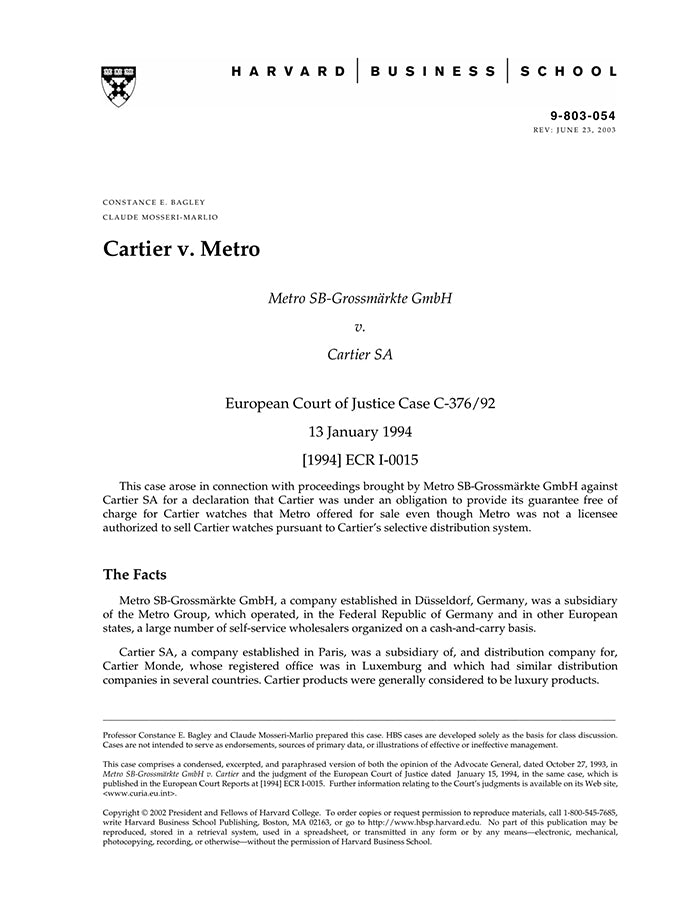 HARVARD | BUSINESS | SCHOOL

9-803-054
REV: JUNE 23, 2003

CONSTANCE E. BAGLEY
CLAUDE MOSSERI-MARLIO

Cartier v. Metro

Metro SB-Grossmärkte GmbH

v.

Cartier SA

European Court of Justice Case C-376/92

13 January 1994

[1994] ECR I-0015

This case arose in connection with proceedings brought by Metro SB-Grossmärkte GmbH against Cartier SA for a declaration that Cartier was under an obligation to provide its guarantee free of charge for Cartier watches that Metro offered for sale even though Metro was not a licensee authorized to sell Cartier watches pursuant to Cartier's selective distribution system.

The Facts

Metro SB-Grossmärkte GmbH, a company established in Düsseldorf, Germany, was a subsidiary of the Metro Group, which operated, in the Federal Republic of Germany and in other European states, a large number of self-service wholesalers organized on a cash-and-carry basis.

Cartier SA, a company established in Paris, was a subsidiary of, and distribution company for, Cartier Monde, whose registered office was in Luxemburg and which had similar distribution companies in several countries. Cartier products were generally considered to be luxury products.

Professor Constance E. Bagley and Claude Mosseri-Marlio prepared this case. HBS cases are developed solely as the basis for class discussion. Cases are not intended to serve as endorsements, sources of primary data, or illustrations of effective or ineffective management.

This case comprises a condensed, excerpted, and paraphrased version of both the opinion of the Advocate General, dated October 27, 1993, in Metro SB-Grossmärkte GmbH v. Cartier and the judgment of the European Court of Justice dated January 15, 1994, in the same case, which is published in the European Court Reports at [1994] ECR I-0015. Further information relating to the Court's judgments is available on its Web site, <www.curia.eu.int>.

Copyright © 2002 President and Fellows of Harvard College. To order copies or request permission to reproduce materials, call 1-800-545-7685, write Harvard Business School Publishing, Boston, MA 02163, or go to http://www.hbsp.harvard.edu. No part of this publication may be reproduced, stored in a retrieval system, used in a spreadsheet, or transmitted in any form or by any means—electronic, mechanical, photocopying, recording, or otherwise—without the permission of Harvard Business School.